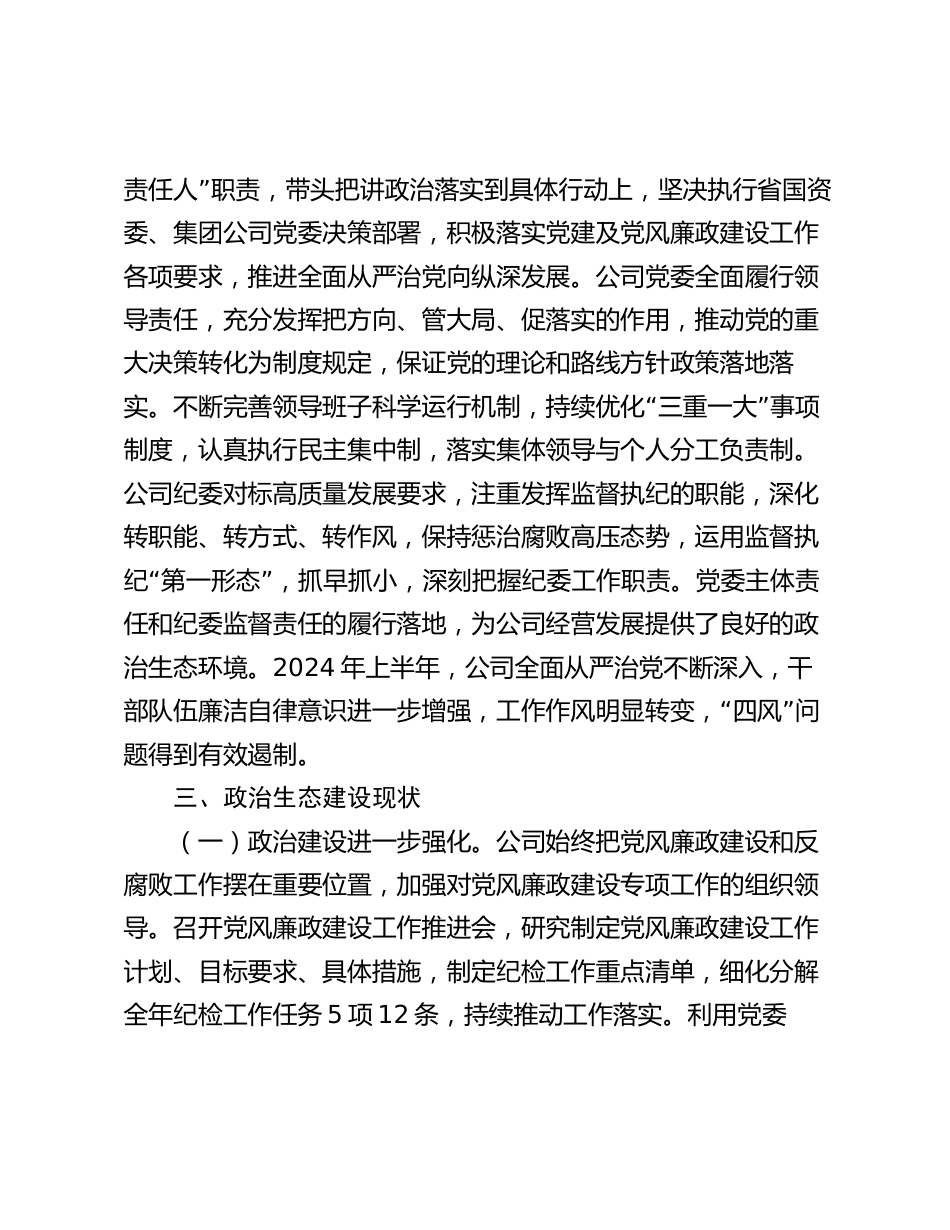 责任人”职责，带头把讲政治落实到具体行动上，坚决执行省国资委、集团公司党委决策部署，积极落实党建及党风廉政建设工作各项要求，推进全面从严治党向纵深发展。公司党委全面履行领导责任，充分发挥把方向、管大局、促落实的作用，推动党的重大决策转化为制度规定，保证党的理论和路线方针政策落地落实。不断完善领导班子科学运行机制，持续优化“三重一大”事项制度，认真执行民主集中制，落实集体领导与个人分工负责制。公司纪委对标高质量发展要求，注重发挥监督执纪的职能，深化转职能、转方式、转作风，保持惩治腐败高压态势，运用监督执纪“第一形态”，抓早抓小，深刻把握纪委工作职责。党委主体责任和纪委监督责任的履行落地，为公司经营发展提供了良好的政治生态环境。2024 年上半年，公司全面从严治党不断深入，干部队伍廉洁自律意识进一步增强，工作作风明显转变，“四风”问题得到有效遏制。

三、政治生态建设现状

（一）政治建设进一步强化。公司始终把党风廉政建设和反腐败工作摆在重要位置，加强对党风廉政建设专项工作的组织领导。召开党风廉政建设工作推进会，研究制定党风廉政建设工作计划、目标要求、具体措施，制定纪检工作重点清单，细化分解全年纪检工作任务 5 项 12 条，持续推动工作落实。利用党委